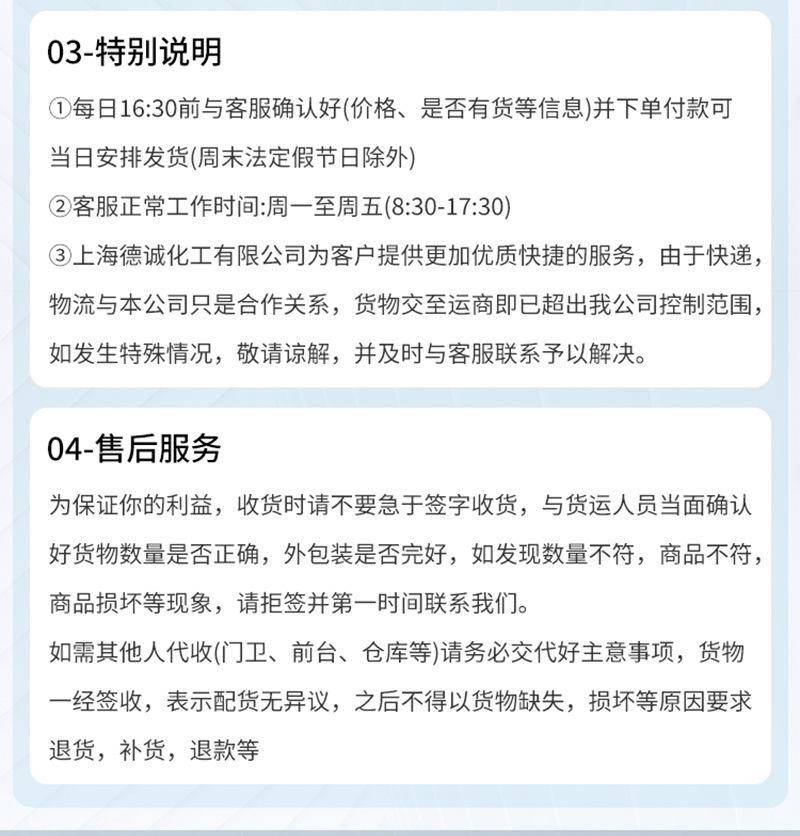 03-特别说明

①每日16:30前与客服确认好(价格、是否有货等信息)并下单付款可当日安排发货(周末法定假节日除外)

②客服正常工作时间:周一至周五(8:30-17:30)

③上海德诚化工有限公司为客户提供更加优质快捷的服务，由于快递，物流与本公司只是合作关系，货物交至运商即已超出我公司控制范围，如发生特殊情况，敬请谅解，并及时与客服联系予以解决。

04-售后服务

为保证你的利益，收货时请不要急于签字收货，与货运人员当面确认好货物数量是否正确，外包装是否完好，如发现数量不符，商品不符，商品损坏等现象，请拒签并第一时间联系我们。

如需其他人代收(门卫、前台、仓库等)请务必交代好主意事项，货物一经签收，表示配货无异议，之后不得以货物缺失，损坏等原因要求退货，补货，退款等